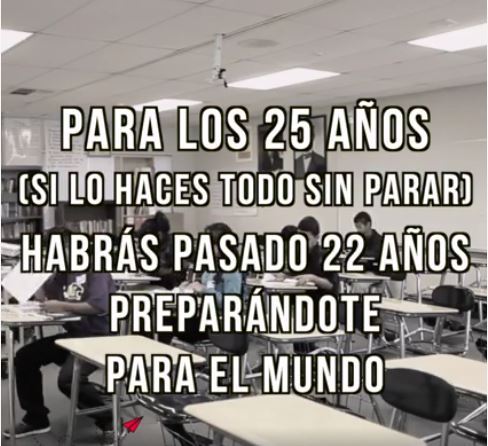 PARA LOS 25 AÑOS
(SI LO HACES TODO SIN PARAR)
HABRÁS PASADO 22 AÑOS
PREPARÁNDOTE
PARA EL MUNDO